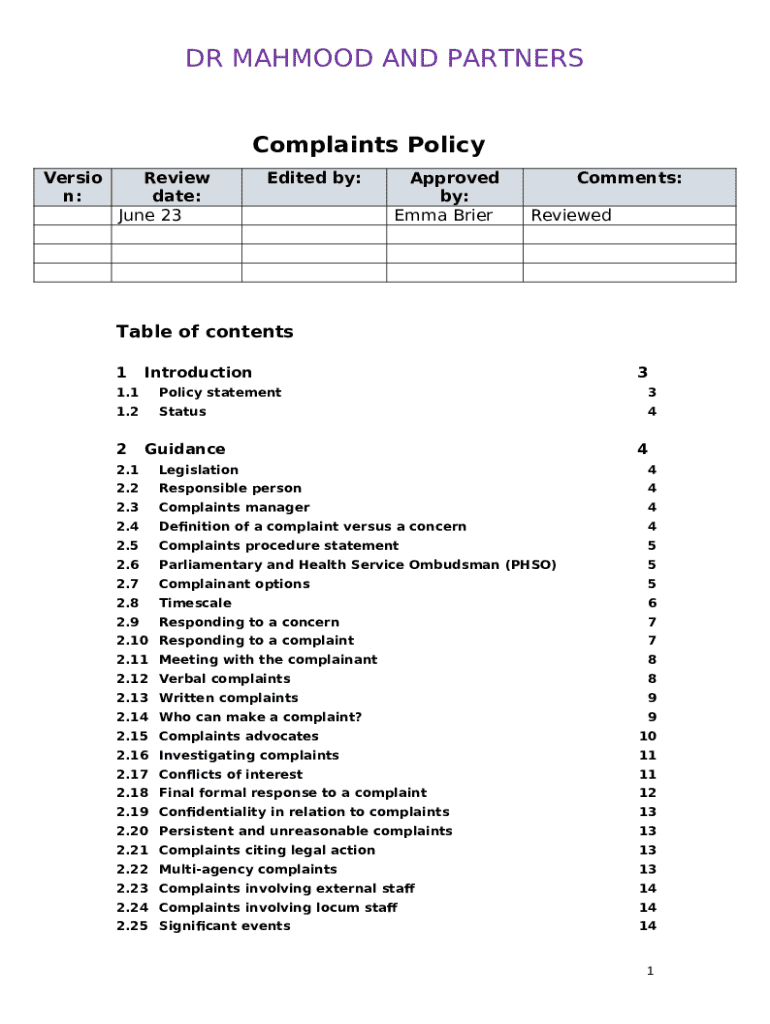 DR MAHMOOD AND PARTNERS

Complaints Policy

| Version: | Review date: | Edited by: | Approved by: | Comments: |
|---|---|---|---|---|
| | June 23 | | Emma Brier | Reviewed |
| | | | | |
| | | | | |
| | | | | |

Table of contents

1 Introduction 3
1.1 Policy statement 3
1.2 Status 4

2 Guidance 4
2.1 Legislation 4
2.2 Responsible person 4
2.3 Complaints manager 4
2.4 Definition of a complaint versus a concern 4
2.5 Complaints procedure statement 5
2.6 Parliamentary and Health Service Ombudsman (PHSO) 5
2.7 Complainant options 5
2.8 Timescale 6
2.9 Responding to a concern 7
2.10 Responding to a complaint 7
2.11 Meeting with the complainant 8
2.12 Verbal complaints 8
2.13 Written complaints 9
2.14 Who can make a complaint? 9
2.15 Complaints advocates 10
2.16 Investigating complaints 11
2.17 Conflicts of interest 11
2.18 Final formal response to a complaint 12
2.19 Confidentiality in relation to complaints 13
2.20 Persistent and unreasonable complaints 13
2.21 Complaints citing legal action 13
2.22 Multi-agency complaints 13
2.23 Complaints involving external staff 14
2.24 Complaints involving locum staff 14
2.25 Significant events 14

1